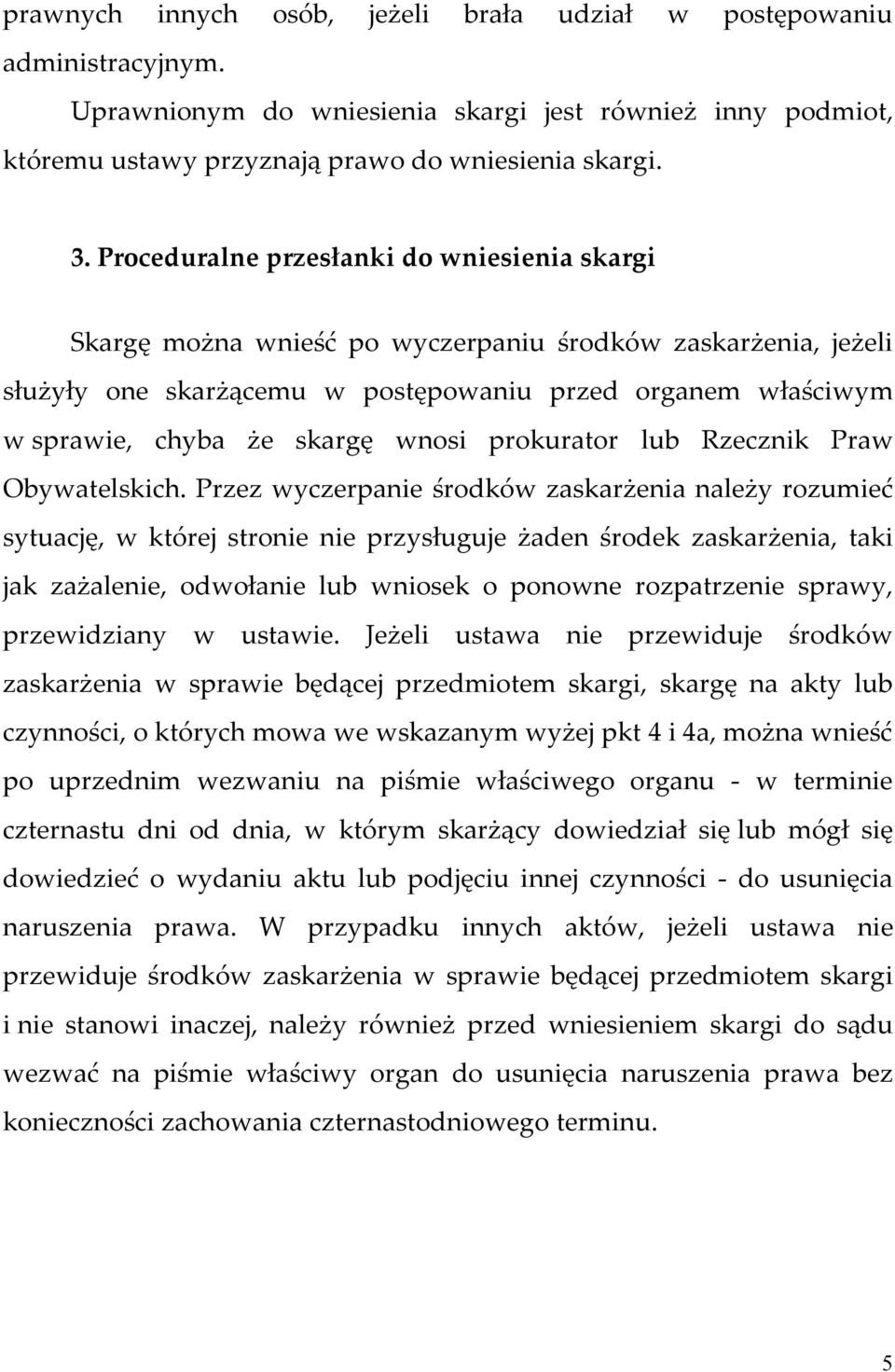 prawnych innych osób, jeżeli brała udział w postępowaniu administracyjnym.

Uprawnionym do wniesienia skargi jest również inny podmiot, któremu ustawy przyznają prawo do wniesienia skargi.

3. Proceduralne przesłanki do wniesienia skargi

Skargę można wnieść po wyczerpaniu środków zaskarżenia, jeżeli służyły one skarżącemu w postępowaniu przed organem właściwym w sprawie, chyba że skargę wnosi prokurator lub Rzecznik Praw Obywatelskich. Przez wyczerpanie środków zaskarżenia należy rozumieć sytuację, w której stronie nie przysługuje żaden środek zaskarżenia, taki jak zażalenie, odwołanie lub wniosek o ponowne rozpatrzenie sprawy, przewidziany w ustawie. Jeżeli ustawa nie przewiduje środków zaskarżenia w sprawie będącej przedmiotem skargi, skargę na akty lub czynności, o których mowa we wskazanym wyżej pkt 4 i 4a, można wnieść po uprzednim wezwaniu na piśmie właściwego organu - w terminie czternastu dni od dnia, w którym skarżący dowiedział się lub mógł się dowiedzieć o wydaniu aktu lub podjęciu innej czynności - do usunięcia naruszenia prawa. W przypadku innych aktów, jeżeli ustawa nie przewiduje środków zaskarżenia w sprawie będącej przedmiotem skargi i nie stanowi inaczej, należy również przed wniesieniem skargi do sądu wezwać na piśmie właściwy organ do usunięcia naruszenia prawa bez konieczności zachowania czternastodniowego terminu.

5